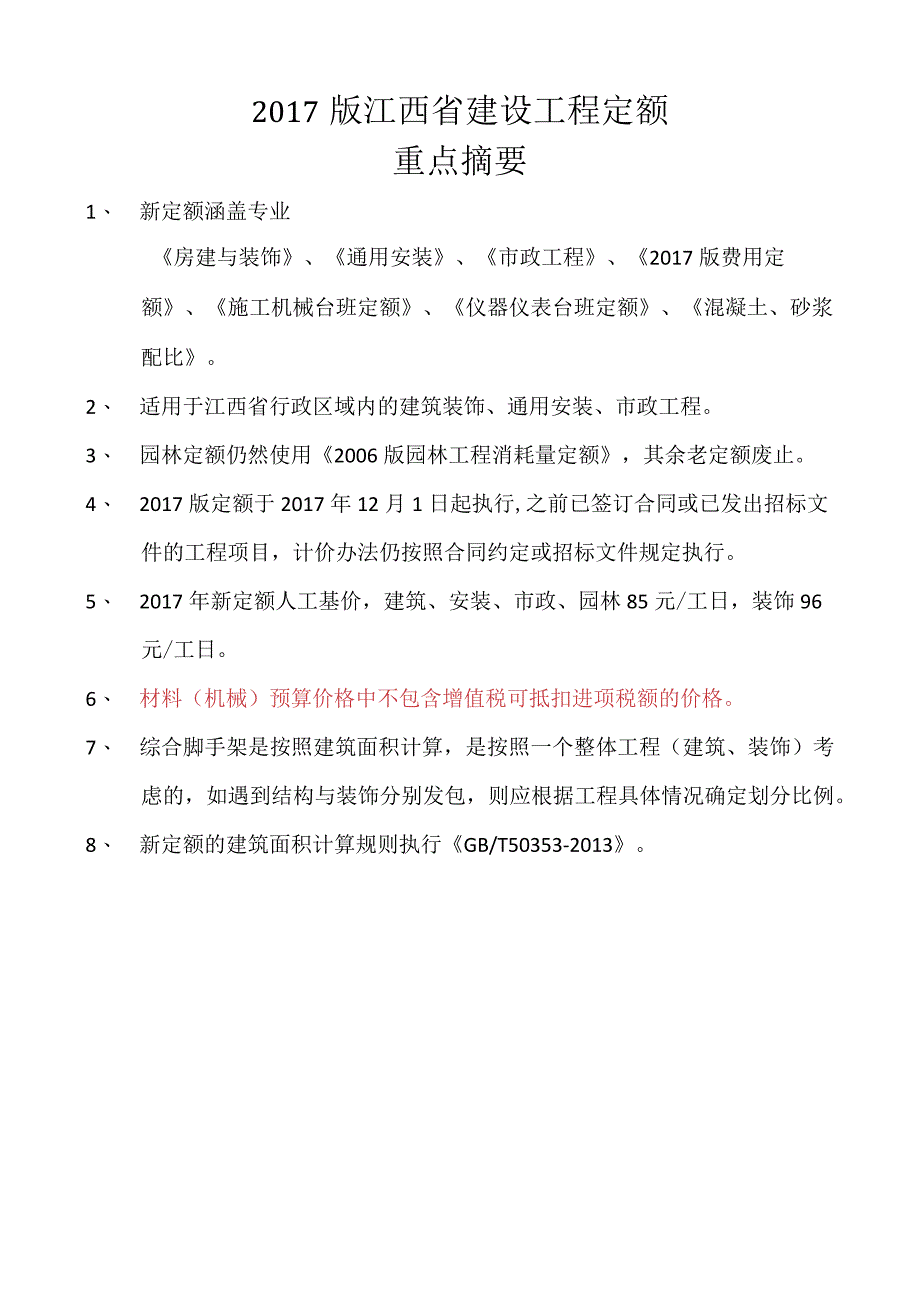 2017 版江西省建设工程定额
重点摘要

1、 新定额涵盖专业

《房建与装饰》、《通用安装》、《市政工程》、《2017 版费用定额》、《施工机械台班定额》、《仪器仪表台班定额》、《混凝土、砂浆配比》。

2、 适用于江西省行政区域内的建筑装饰、通用安装、市政工程。

3、 园林定额仍然使用《2006 版园林工程消耗量定额》，其余老定额废止。

4、 2017 版定额于 2017 年 12 月 1 日起执行，之前已签订合同或已发出招标文件的工程项目，计价办法仍按照合同约定或招标文件规定执行。

5、 2017 年新定额人工基价，建筑、安装、市政、园林 85 元/工日，装饰 96 元/工日。

6、 材料（机械）预算价格中不包含增值税可抵扣进项税额的价格。

7、 综合脚手架是按照建筑面积计算，是按照一个整体工程（建筑、装饰）考虑的，如遇到结构与装饰分别发包，则应根据工程具体情况确定划分比例。

8、 新定额的建筑面积计算规则执行《GB/T50353-2013》。